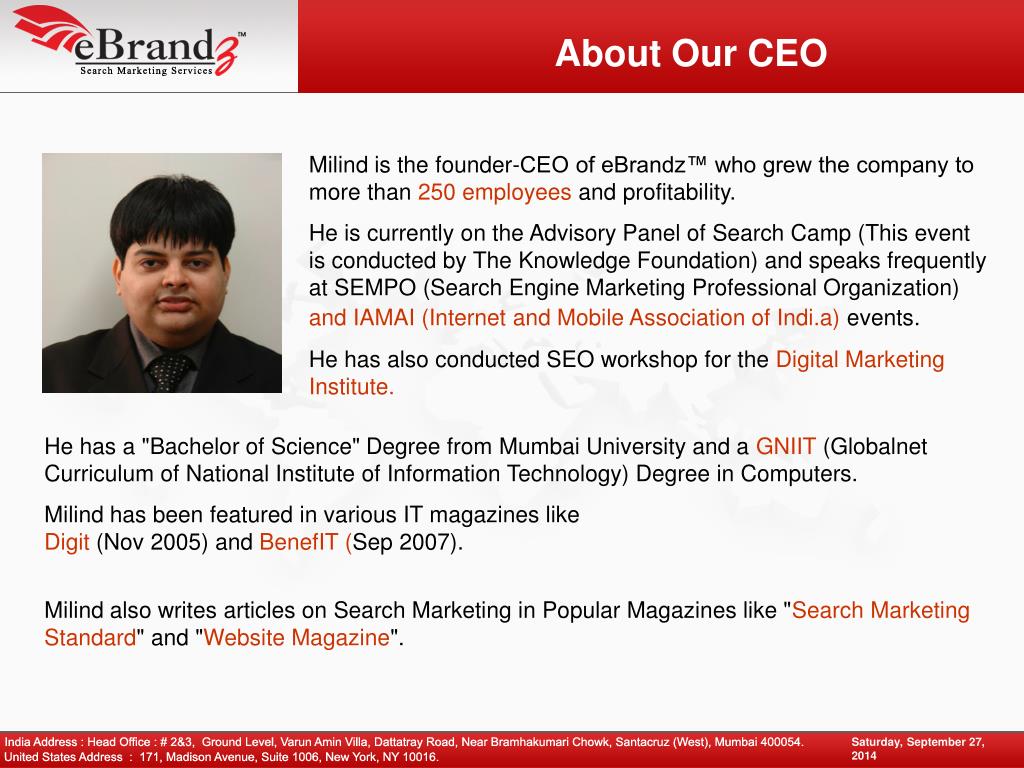 eBrandz™
Search Marketing Services

About Our CEO

Milind is the founder-CEO of eBrandz™ who grew the company to more than 250 employees and profitability.

He is currently on the Advisory Panel of Search Camp (This event is conducted by The Knowledge Foundation) and speaks frequently at SEMPO (Search Engine Marketing Professional Organization) and IAMAI (Internet and Mobile Association of Indi.a) events.

He has also conducted SEO workshop for the Digital Marketing Institute.

He has a "Bachelor of Science" Degree from Mumbai University and a GNIIT (Globalnet Curriculum of National Institute of Information Technology) Degree in Computers.

Milind has been featured in various IT magazines like Digit (Nov 2005) and BenefIT (Sep 2007).

Milind also writes articles on Search Marketing in Popular Magazines like "Search Marketing Standard" and "Website Magazine".

India Address : Head Office : # 2&3, Ground Level, Varun Amin Villa, Dattatray Road, Near Bramhakumari Chowk, Santacruz (West), Mumbai 400054.
United States Address : 171, Madison Avenue, Suite 1006, New York, NY 10016.

Saturday, September 27, 2014